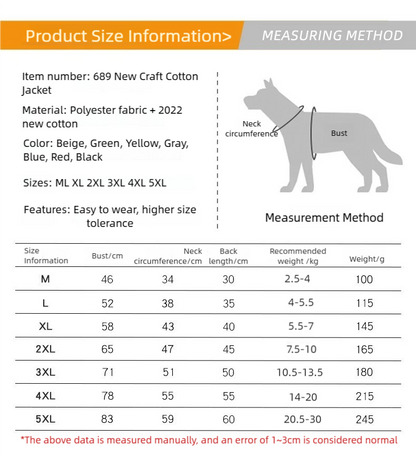 Product Size Information>

MEASURING METHOD

Item number: 689 New Craft Cotton Jacket

Material: Polyester fabric + 2022 new cotton

Color: Beige, Green, Yellow, Gray, Blue, Red, Black

Sizes: ML XL 2XL 3XL 4XL 5XL

Features: Easy to wear, higher size tolerance

Neck circumference

Bust

Measurement Method

| Size Information | Bust/cm | Neck circumference/cm | Back length/cm | Recommended weight /kg | Weight/g |
|---|---|---|---|---|---|
| M | 46 | 34 | 30 | 2.5-4 | 100 |
| L | 52 | 38 | 35 | 4-5.5 | 115 |
| XL | 58 | 43 | 40 | 5.5-7 | 145 |
| 2XL | 65 | 47 | 45 | 7.5-10 | 165 |
| 3XL | 71 | 51 | 50 | 10.5-13.5 | 180 |
| 4XL | 78 | 55 | 55 | 14-20 | 215 |
| 5XL | 83 | 59 | 60 | 20.5-30 | 245 |

*The above data is measured manually, and an error of 1~3cm is considered normal